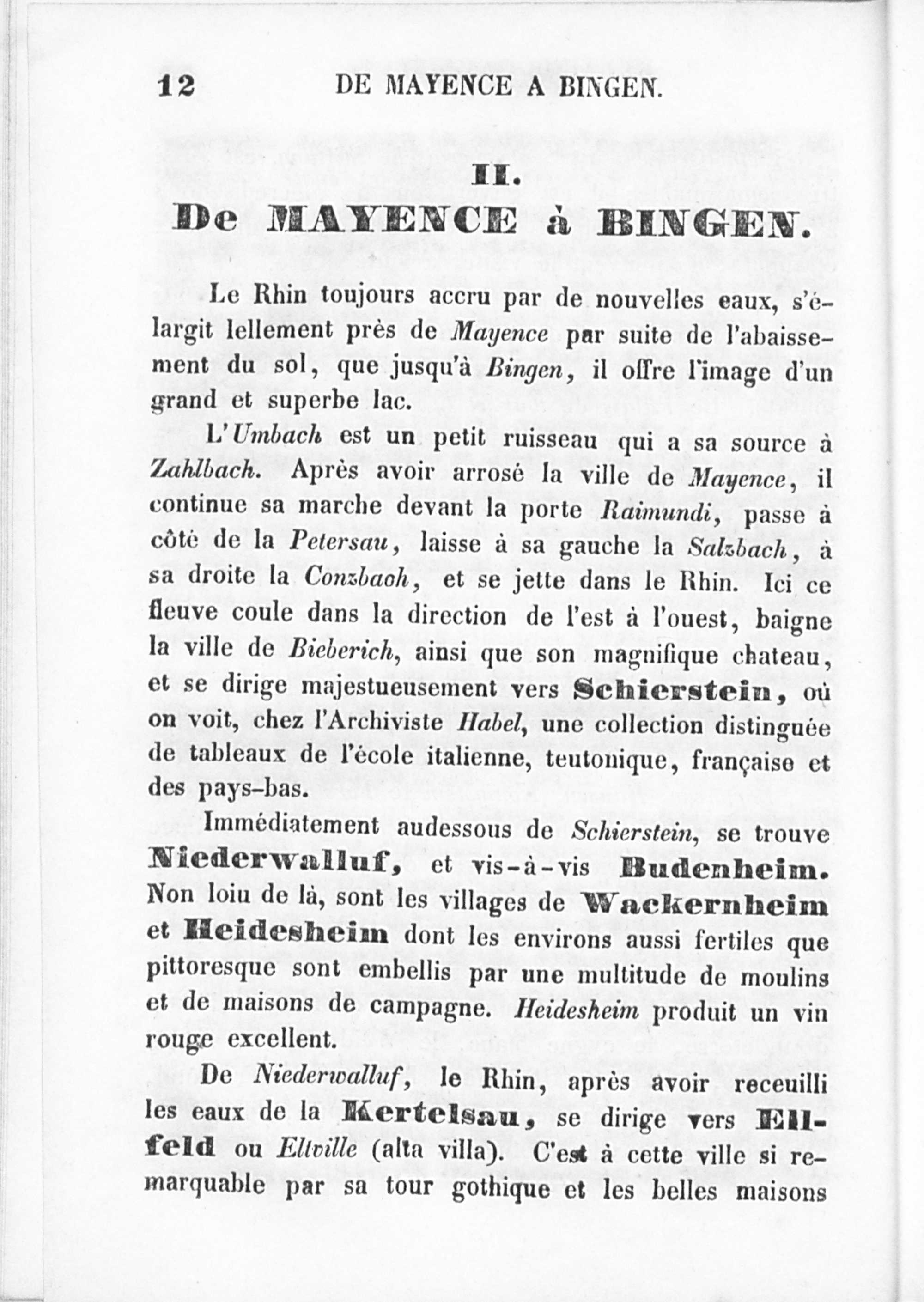 12 DE MAYENCE A BINGEN.

II.
De MAYENCE à BINGEN.

Le Rhin toujours accru par de nouvelles eaux, s'élargit lellement près de Mayence par suite de l'abaissement du sol, que jusqu'à Bingen, il offre l'image d'un grand et superbe lac.

L'Umbach est un petit ruisseau qui a sa source à Zahlbach. Après avoir arrosé la ville de Mayence, il continue sa marche devant la porte Raimundi, passe à côté de la Petersau, laisse à sa gauche la Salzbach, à sa droite la Conzbaoh, et se jette dans le Rhin. Ici ce fleuve coule dans la direction de l'est à l'ouest, baigne la ville de Bieberich, ainsi que son magnifique chateau, et se dirige majestueusement vers Schierstein, où on voit, chez l'Archiviste Habel, une collection distinguée de tableaux de l'école italienne, teutonique, française et des pays-bas.

Immédiatement audessous de Schierstein, se trouve Niederwalluf, et vis-à-vis Budenheim. Non loiu de là, sont les villages de Wackernheim et Heidesheim dont les environs aussi fertiles que pittoresque sont embellis par une multitude de moulins et de maisons de campagne. Heidesheim produit un vin rouge excellent.

De Niederwalluf, le Rhin, après avoir receuilli les eaux de la Kertelsau, se dirige vers Ellfeld ou Eltville (alta villa). C'est à cette ville si remarquable par sa tour gothique et les belles maisons